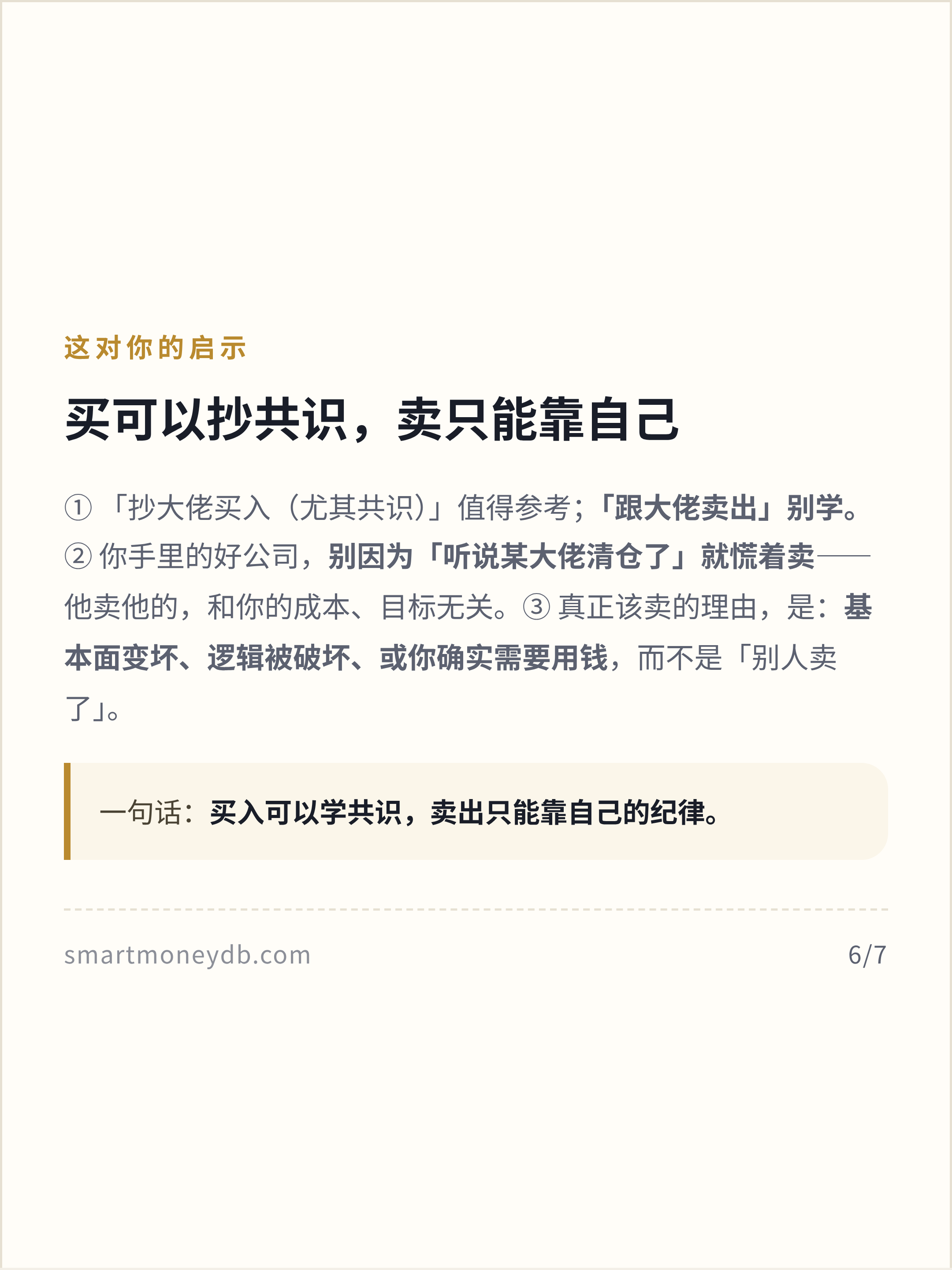 这对你的启示

买可以抄共识，卖只能靠自己

①「抄大佬买入（尤其共识）」值得参考；「跟大佬卖出」别学。②你手里的好公司，别因为「听说某大佬清仓了」就慌着卖——他卖他的，和你的成本、目标无关。③真正该卖的理由，是：基本面变坏、逻辑被破坏、或你确实需要用钱，而不是「别人卖了」。

一句话：买入可以学共识，卖出只能靠自己的纪律。

smartmoneydb.com
6/7